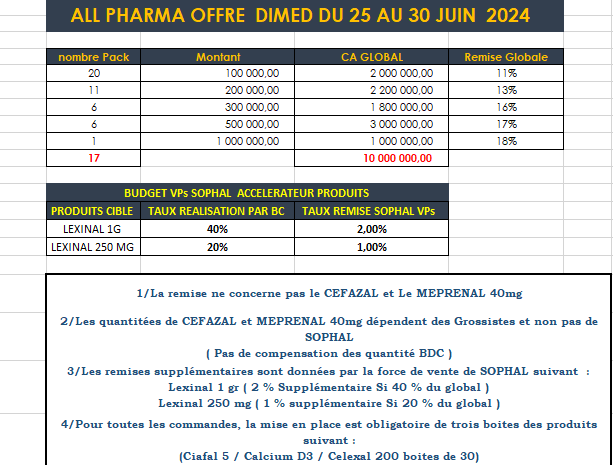 ALL PHARMA OFFRE DIMED DU 25 AU 30 JUIN 2024

| nombre Pack | Montant | CA GLOBAL | Remise Globale |
|---|---|---|---|
| 20 | 100 000,00 | 2 000 000,00 | 11% |
| 11 | 200 000,00 | 2 200 000,00 | 13% |
| 6 | 300 000,00 | 1 800 000,00 | 16% |
| 6 | 500 000,00 | 3 000 000,00 | 17% |
| 1 | 1 000 000,00 | 1 000 000,00 | 18% |
| 17 | | 10 000 000,00 | |

BUDGET VPs SOPHAL ACCELERATEUR PRODUITS

| PRODUITS CIBLE | TAUX REALISATION PAR BC | TAUX REMISE SOPHAL VPs |
|---|---|---|
| LEXINAL 1G | 40% | 2,00% |
| LEXINAL 250 MG | 20% | 1,00% |

1/La remise ne concerne pas le CEFAZAL et Le MEPRENAL 40mg

2/Les quantitées de CEFAZAL et MEPRENAL 40mg dépendent des Grossistes et non pas de SOPHAL
( Pas de compensation des quantité BDC )

3/Les remises supplémentaires sont données par la force de vente de SOPHAL suivant :
Lexinal 1 gr ( 2 % Supplémentaire Si 40 % du global )
Lexinal 250 mg ( 1 % supplémentaire Si 20 % du global )

4/Pour toutes les commandes, la mise en place est obligatoire de trois boites des produits suivant :
(Ciafal 5 / Calcium D3 / Celexal 200 boites de 30)